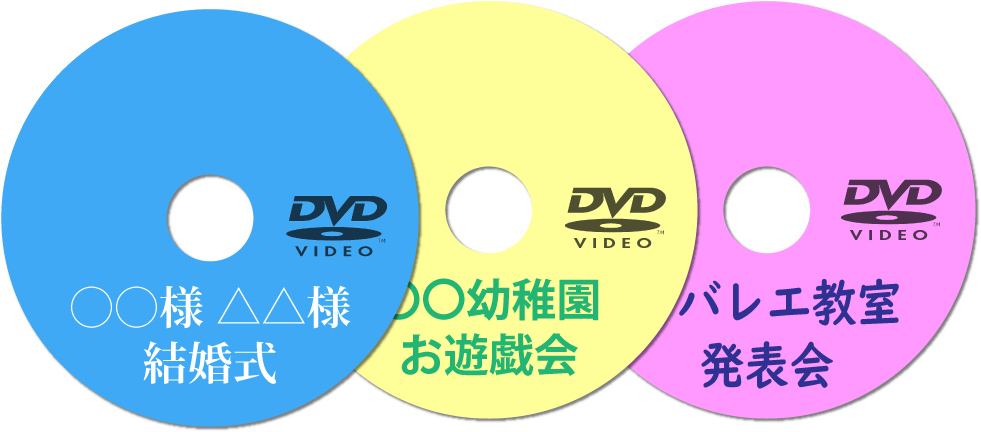 DVD
VIDEO
○○様 △△様
結婚式

DVD
VIDEO
○○幼稚園
お遊戯会

DVD
VIDEO
バレエ教室
発表会